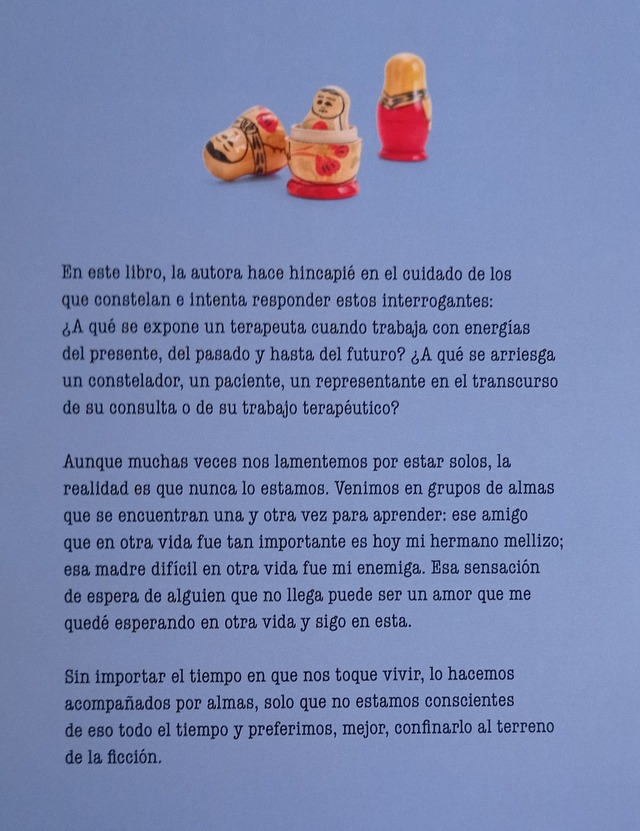 En este libro, la autora hace hincapié en el cuidado de los que constelan e intenta responder estos interrogantes: ¿A qué se expone un terapeuta cuando trabaja con energías del presente, del pasado y hasta del futuro? ¿A qué se arriesga un constelador, un paciente, un representante en el transcurso de su consulta o de su trabajo terapéutico?

Aunque muchas veces nos lamentemos por estar solos, la realidad es que nunca lo estamos. Venimos en grupos de almas que se encuentran una y otra vez para aprender: ese amigo que en otra vida fue tan importante es hoy mi hermano mellizo; esa madre difícil en otra vida fue mi enemiga. Esa sensación de espera de alguien que no llega puede ser un amor que me quedé esperando en otra vida y sigo en esta.

Sin importar el tiempo en que nos toque vivir, lo hacemos acompañados por almas, solo que no estamos conscientes de eso todo el tiempo y preferimos, mejor, confinarlo al terreno de la ficción.